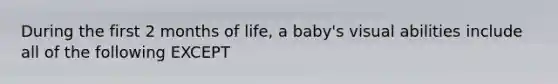 During the first 2 months of life, a baby's visual abilities include all of the following EXCEPT